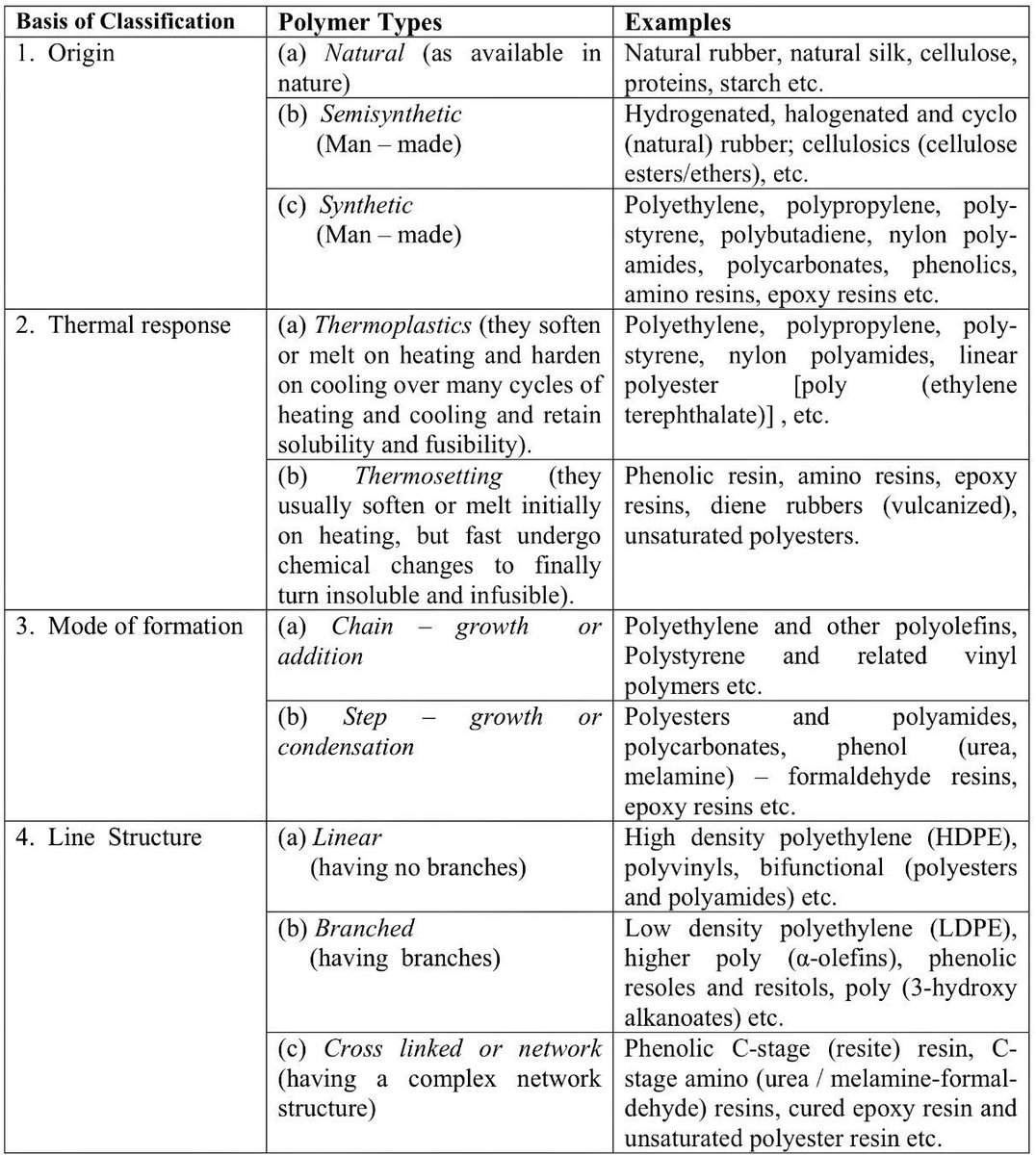 | Basis of Classification | Polymer Types | Examples |
|---|---|---|
| 1. Origin | (a) Natural (as available in nature) | Natural rubber, natural silk, cellulose, proteins, starch etc. |
| | (b) Semisynthetic (Man – made) | Hydrogenated, halogenated and cyclo (natural) rubber; cellulosics (cellulose esters/ethers), etc. |
| | (c) Synthetic (Man – made) | Polyethylene, polypropylene, polystyrene, polybutadiene, nylon polyamides, polycarbonates, phenolics, amino resins, epoxy resins etc. |
| 2. Thermal response | (a) Thermoplastics (they soften or melt on heating and harden on cooling over many cycles of heating and cooling and retain solubility and fusibility). | Polyethylene, polypropylene, polystyrene, nylon polyamides, linear polyester [poly (ethylene terephthalate)] , etc. |
| | (b) Thermosetting (they usually soften or melt initially on heating, but fast undergo chemical changes to finally turn insoluble and infusible). | Phenolic resin, amino resins, epoxy resins, diene rubbers (vulcanized), unsaturated polyesters. |
| 3. Mode of formation | (a) Chain – growth or addition | Polyethylene and other polyolefins, Polystyrene and related vinyl polymers etc. |
| | (b) Step – growth or condensation | Polyesters and polyamides, polycarbonates, phenol (urea, melamine) – formaldehyde resins, epoxy resins etc. |
| 4. Line Structure | (a) Linear (having no branches) | High density polyethylene (HDPE), polyvinyls, bifunctional (polyesters and polyamides) etc. |
| | (b) Branched (having branches) | Low density polyethylene (LDPE), higher poly (α-olefins), phenolic resoles and resitols, poly (3-hydroxy alkanoates) etc. |
| | (c) Cross linked or network (having a complex network structure) | Phenolic C-stage (resite) resin, C-stage amino (urea / melamine-formaldehyde) resins, cured epoxy resin and unsaturated polyester resin etc. |